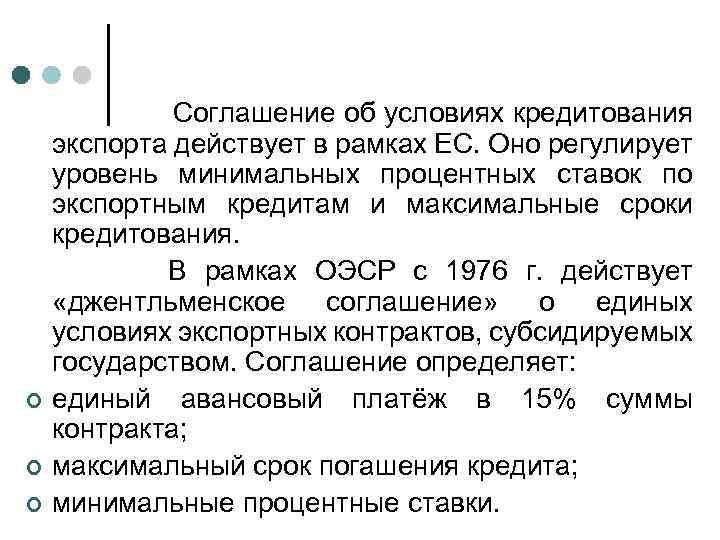 Соглашение об условиях кредитования экспорта действует в рамках ЕС. Оно регулирует уровень минимальных процентных ставок по экспортным кредитам и максимальные сроки кредитования.

В рамках ОЭСР с 1976 г. действует «джентльменское соглашение» о единых условиях экспортных контрактов, субсидируемых государством. Соглашение определяет:

• единый авансовый платёж в 15% суммы контракта;
• максимальный срок погашения кредита;
• минимальные процентные ставки.